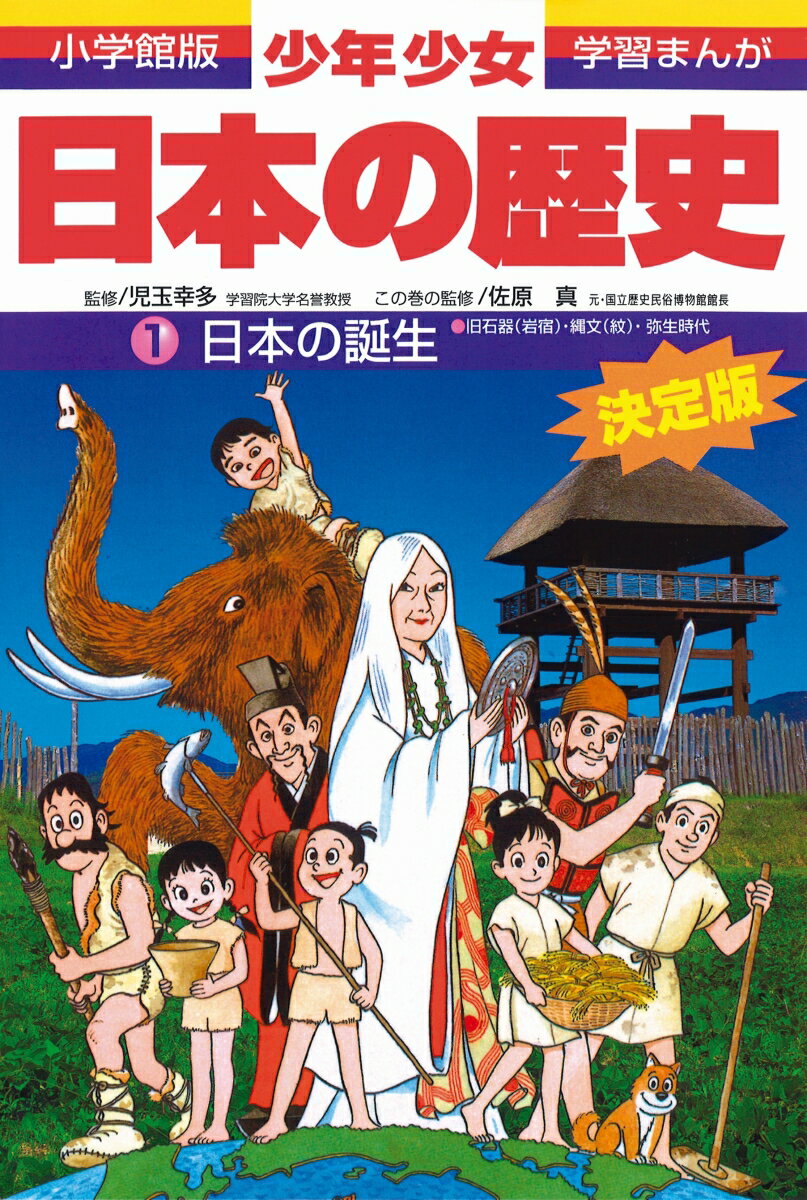 小学館版 少年少女 学習まんが

日本の歴史

監修/児玉幸多 学習院大学名誉教授 この巻の監修/佐原 真 元・国立歴史民俗博物館館長

1 日本の誕生 ●旧石器(岩宿)・縄文(紋)・弥生時代

決定版